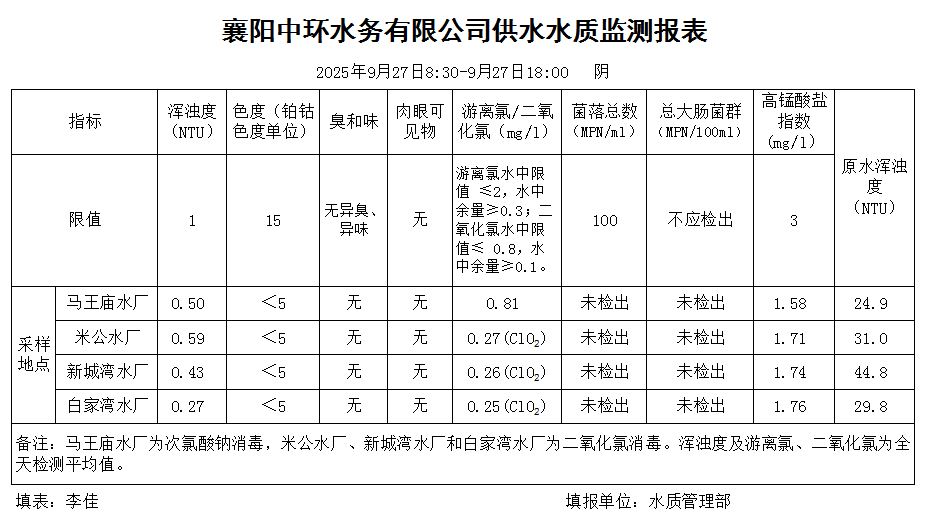 襄阳中环水务有限公司供水水质监测报表

2025年9月27日8:30-9月27日18:00　　阴

| 指标 | | 浑浊度（NTU） | 色度（铂钴色度单位） | 臭和味 | 肉眼可见物 | 游离氯/二氧化氯（mg/l） | 菌落总数（MPN/ml） | 总大肠菌群（MPN/100ml） | 高锰酸盐指数（mg/l） | 原水浑浊度（NTU） |
|---|---|---|---|---|---|---|---|---|---|---|
| 限值 | | 1 | 15 | 无异臭、异味 | 无 | 游离氯水中限值 ≤2，水中余量≥0.3；二氧化氯水中限值≤ 0.8，水中余量≥0.1。 | 100 | 不应检出 | 3 | |
| 采样地点 | 马王庙水厂 | 0.50 | <5 | 无 | 无 | 0.81 | 未检出 | 未检出 | 1.58 | 24.9 |
| | 米公水厂 | 0.59 | <5 | 无 | 无 | 0.27（$ClO_2$） | 未检出 | 未检出 | 1.71 | 31.0 |
| | 新城湾水厂 | 0.43 | <5 | 无 | 无 | 0.26（$ClO_2$） | 未检出 | 未检出 | 1.74 | 44.8 |
| | 白家湾水厂 | 0.27 | <5 | 无 | 无 | 0.25（$ClO_2$） | 未检出 | 未检出 | 1.76 | 29.8 |

备注：马王庙水厂为次氯酸钠消毒，米公水厂、新城湾水厂和白家湾水厂为二氧化氯消毒。浑浊度及游离氯、二氧化氯为全天检测平均值。

填表：李佳　　填报单位：水质管理部